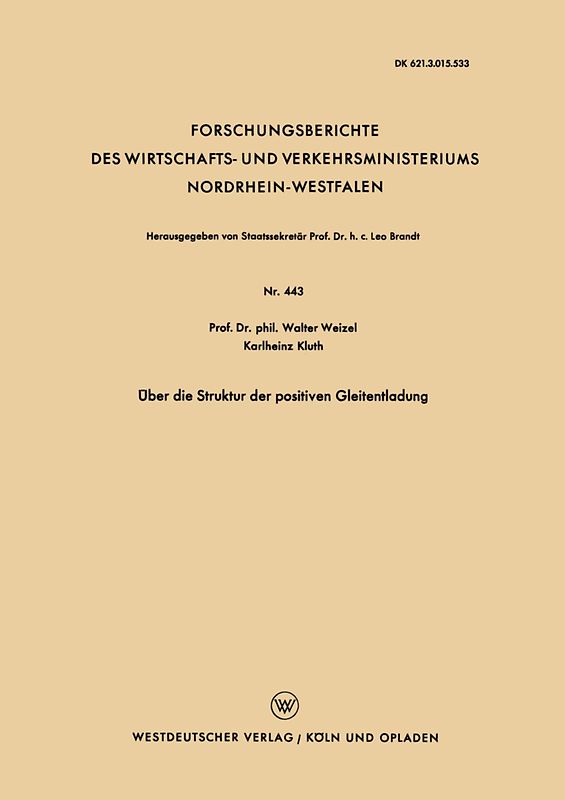 DK 621.3.015.533

FORSCHUNGSBERICHTE
DES WIRTSCHAFTS- UND VERKEHRSMINISTERIUMS
NORDRHEIN-WESTFALEN

Herausgegeben von Staatssekretär Prof. Dr. h. c. Leo Brandt

Nr. 443

Prof. Dr. phil. Walter Weizel
Karlheinz Kluth

Über die Struktur der positiven Gleitentladung

W

WESTDEUTSCHER VERLAG / KÖLN UND OPLADEN